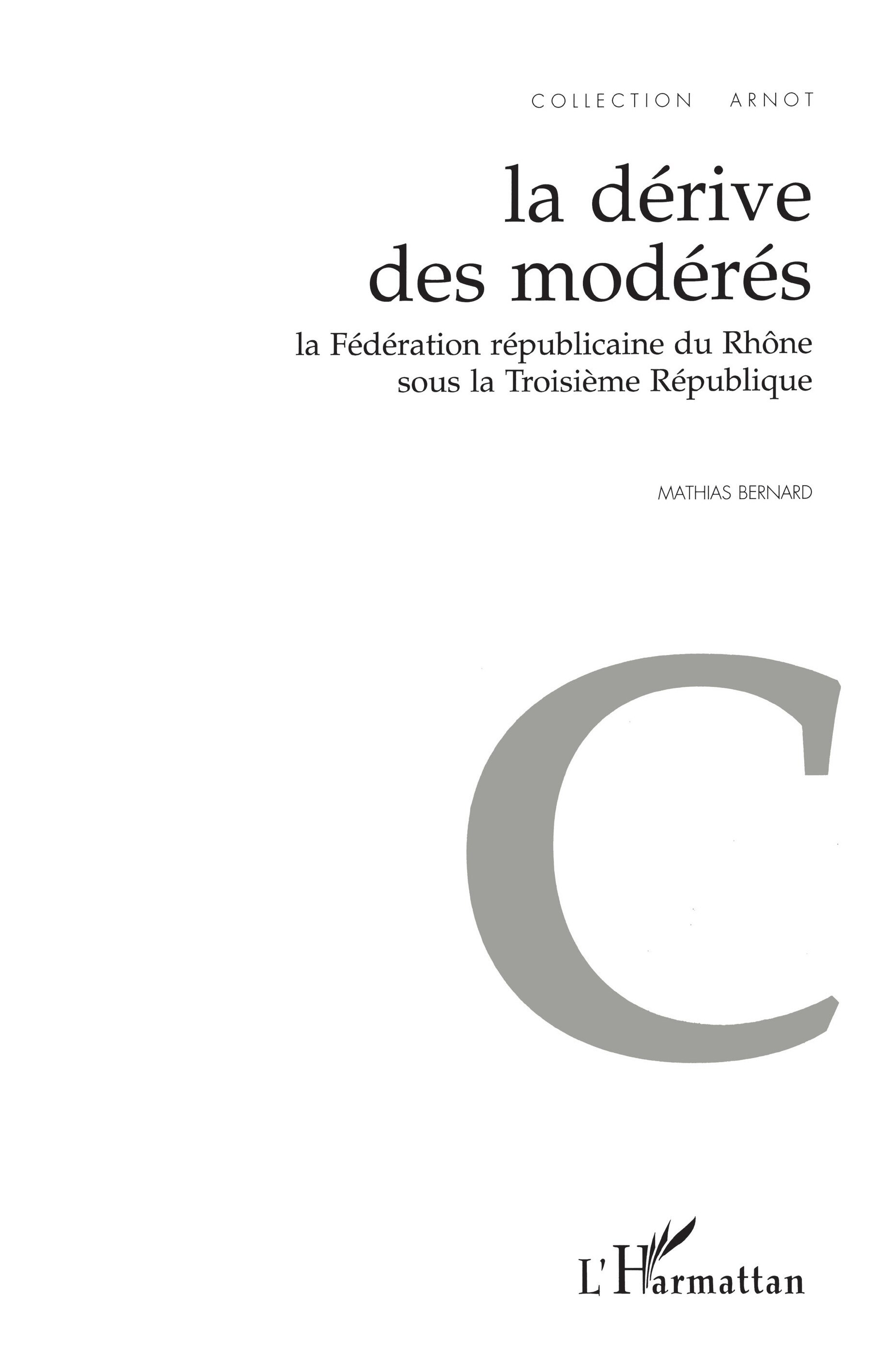 COLLECTION ARNOT

la dérive des modérés

la Fédération républicaine du Rhône sous la Troisième République

MATHIAS BERNARD

C

L'Harmattan